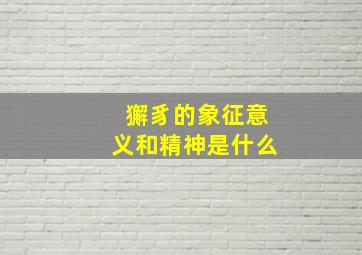 獬豸的象征意义和精神是什么